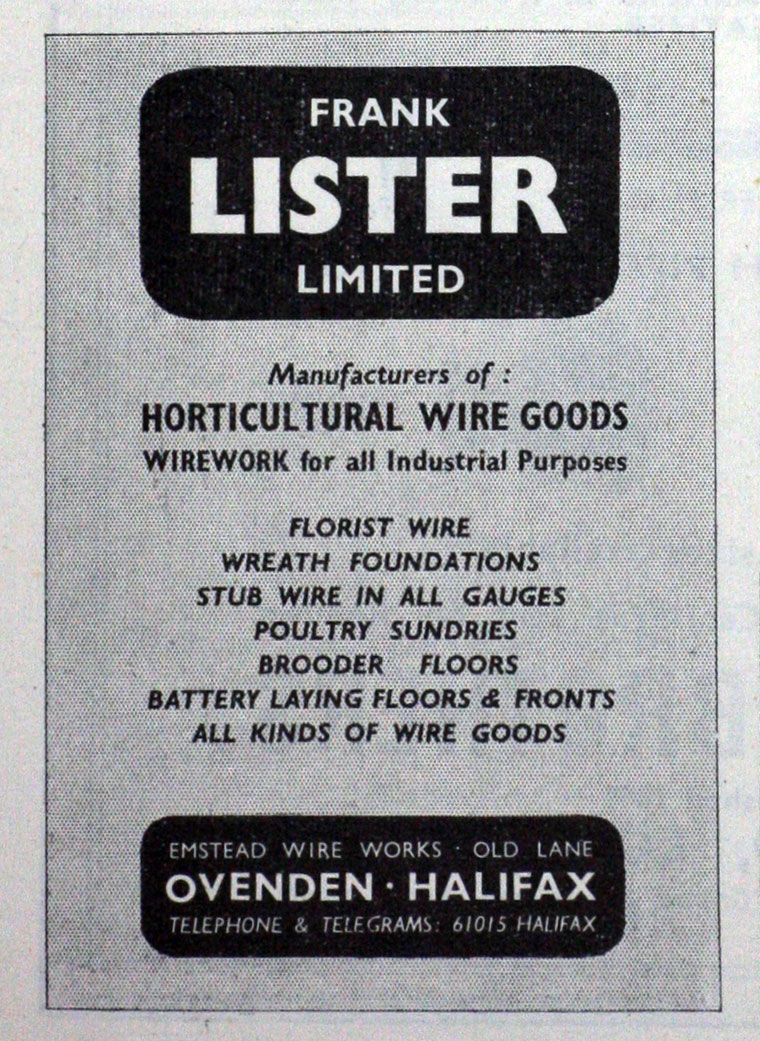 FRANK
LISTER
LIMITED

Manufacturers of :
HORTICULTURAL WIRE GOODS
WIREWORK for all Industrial Purposes

FLORIST WIRE
WREATH FOUNDATIONS
STUB WIRE IN ALL GAUGES
POULTRY SUNDRIES
BROODER FLOORS
BATTERY LAYING FLOORS & FRONTS
ALL KINDS OF WIRE GOODS

EMSTEAD WIRE WORKS · OLD LANE
OVENDEN · HALIFAX
TELEPHONE & TELEGRAMS: 61015 HALIFAX